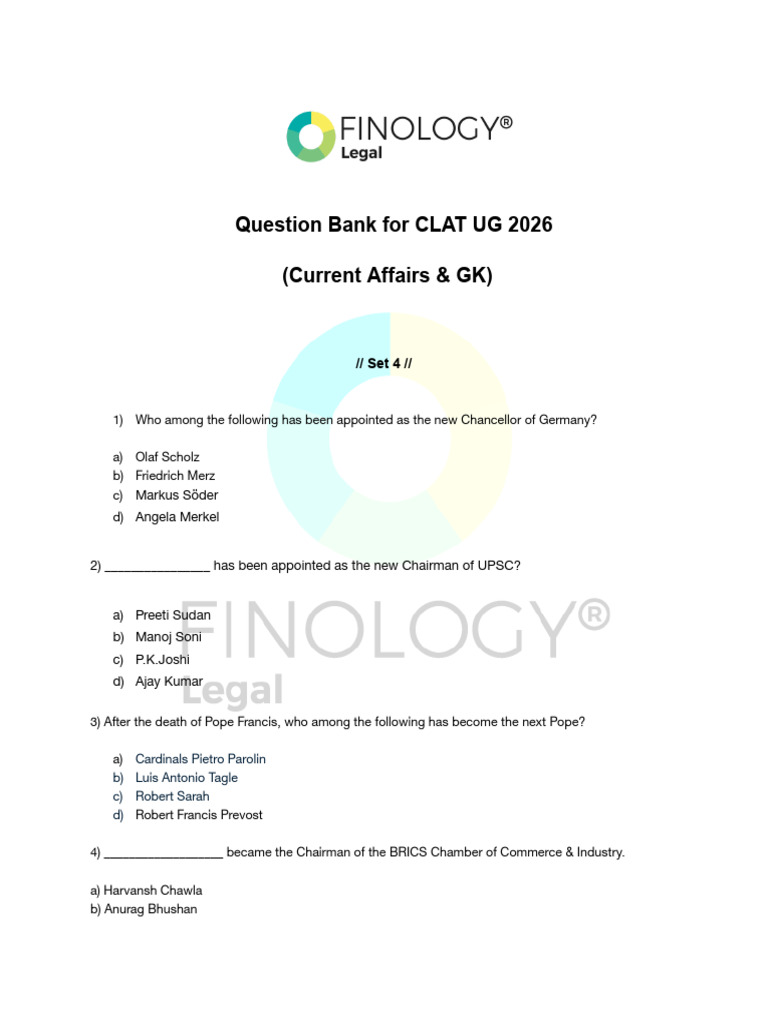 FINOLOGY®
Legal

Question Bank for CLAT UG 2026

(Current Affairs & GK)

// Set 4 //

1) Who among the following has been appointed as the new Chancellor of Germany?

a) Olaf Scholz
b) Friedrich Merz
c) Markus Söder
d) Angela Merkel

2) _______________ has been appointed as the new Chairman of UPSC?

a) Preeti Sudan
b) Manoj Soni
c) P.K.Joshi
d) Ajay Kumar

FINOLOGY®
Legal

3) After the death of Pope Francis, who among the following has become the next Pope?

a) Cardinals Pietro Parolin
b) Luis Antonio Tagle
c) Robert Sarah
d) Robert Francis Prevost

4) _________________ became the Chairman of the BRICS Chamber of Commerce & Industry.

a) Harvansh Chawla
b) Anurag Bhushan